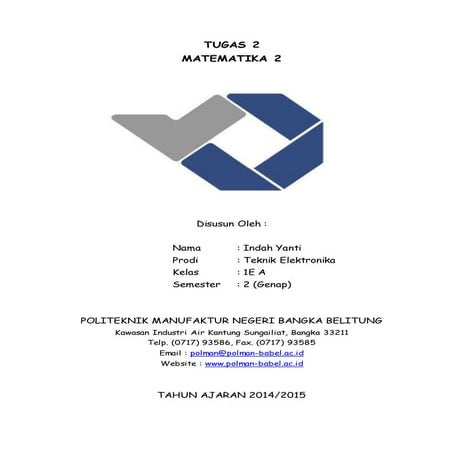 TUGAS 2
MATEMATIKA 2

Disusun Oleh :

Nama : Indah Yanti
Prodi : Teknik Elektronika
Kelas : 1E A
Semester : 2 (Genap)

POLITEKNIK MANUFAKTUR NEGERI BANGKA BELITUNG
Kawasan Industri Air Kantung Sungailiat, Bangka 33211
Telp. (0717) 93586, Fax. (0717) 93585
Email : polman@polman-babel.ac.id
Website : www.polman-babel.ac.id

TAHUN AJARAN 2014/2015